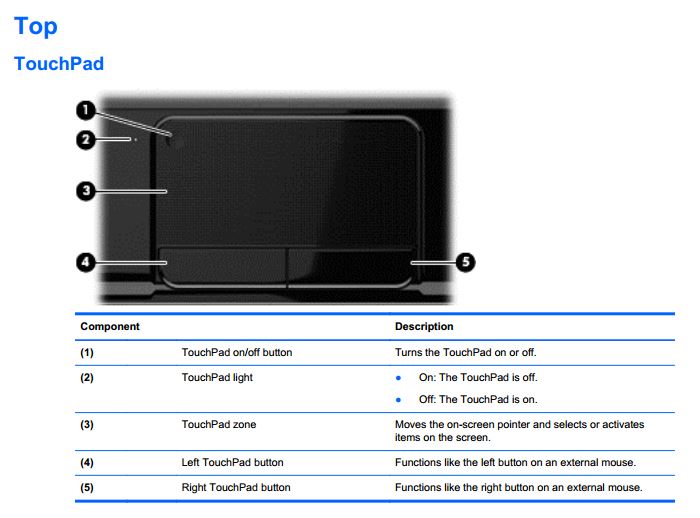 Top

TouchPad

1
2
3
4
5

| Component | | Description |
|---|---|---|
| (1) | TouchPad on/off button | Turns the TouchPad on or off. |
| (2) | TouchPad light | • On: The TouchPad is off. • Off: The TouchPad is on. |
| (3) | TouchPad zone | Moves the on-screen pointer and selects or activates items on the screen. |
| (4) | Left TouchPad button | Functions like the left button on an external mouse. |
| (5) | Right TouchPad button | Functions like the right button on an external mouse. |